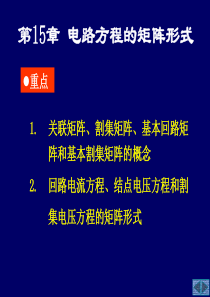 第15章 电路方程的矩阵形式

●重点

1. 关联矩阵、割集矩阵、基本回路矩阵和基本割集矩阵的概念

2. 回路电流方程、结点电压方程和割集电压方程的矩阵形式